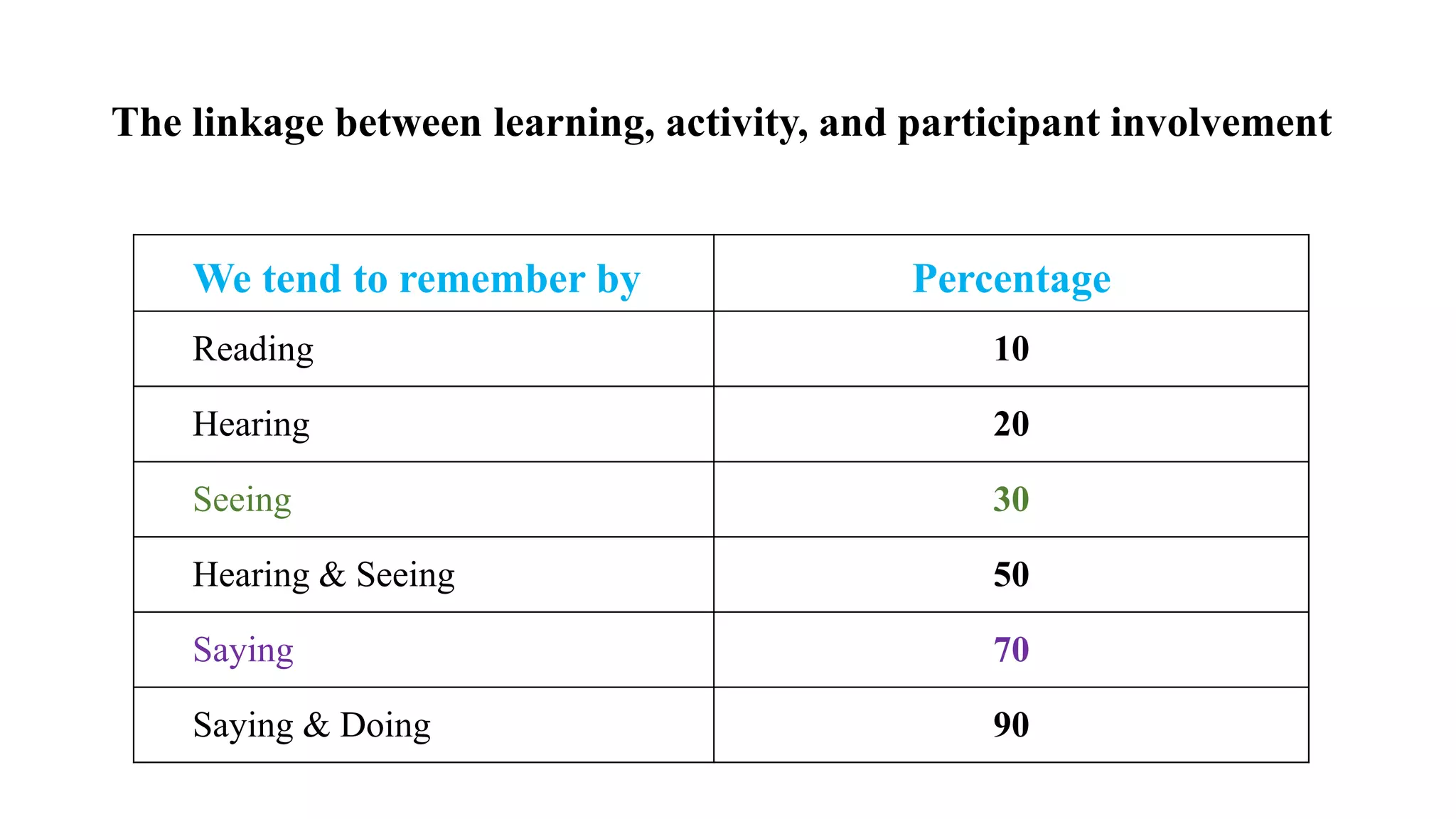 The linkage between learning, activity, and participant involvement

| We tend to remember by | Percentage |
|---|---|
| Reading | 10 |
| Hearing | 20 |
| Seeing | 30 |
| Hearing & Seeing | 50 |
| Saying | 70 |
| Saying & Doing | 90 |